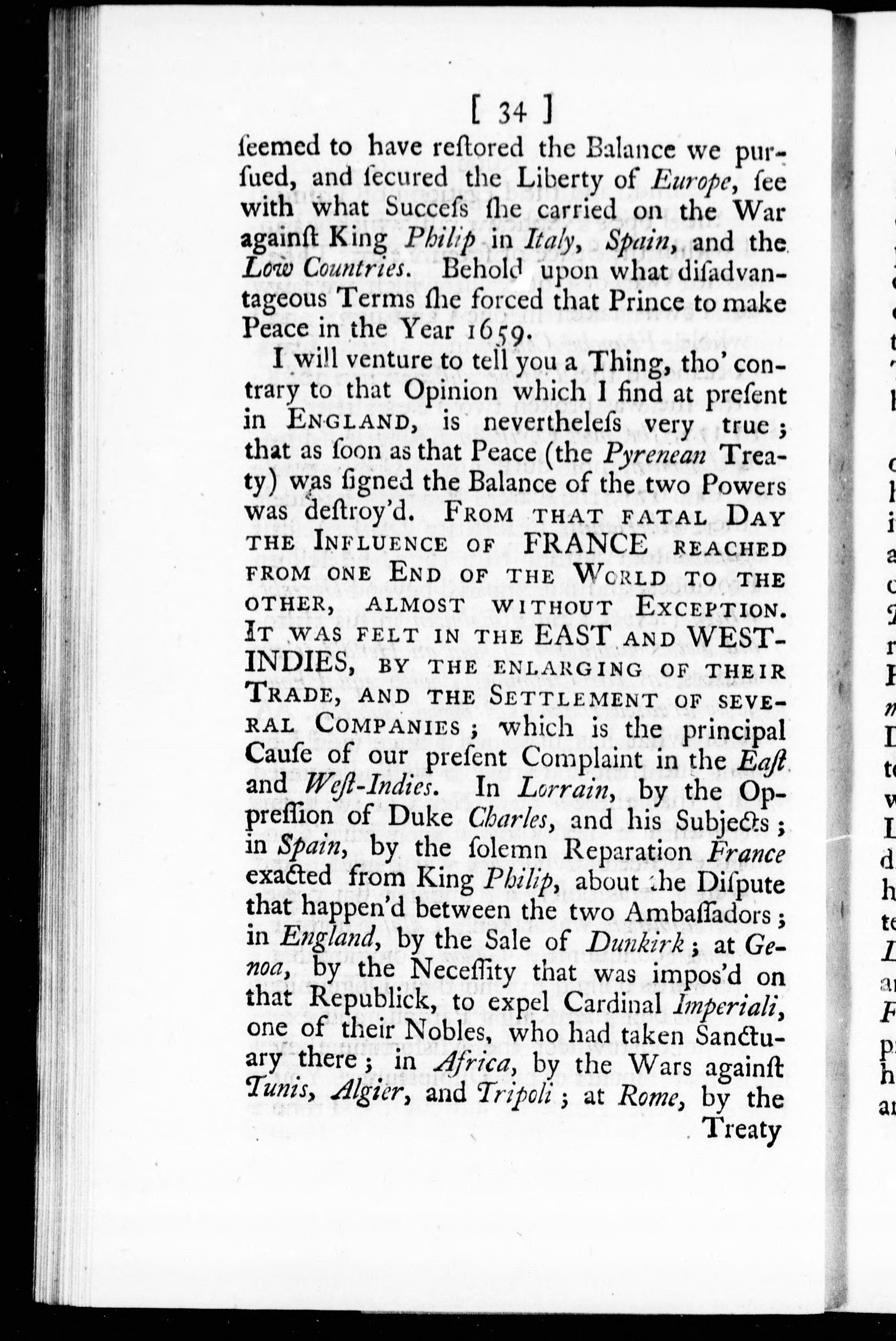 [ 34 ]

ſeemed to have reſtored the Balance we purſued, and ſecured the Liberty of Europe, ſee with what Succeſs ſhe carried on the War againſt King Philip in Italy, Spain, and the Low Countries. Behold upon what diſadvantageous Terms ſhe forced that Prince to make Peace in the Year 1659.

I will venture to tell you a Thing, tho' contrary to that Opinion which I find at preſent in ENGLAND, is nevertheleſs very true; that as ſoon as that Peace (the Pyrenean Treaty) was ſigned the Balance of the two Powers was deſtroy'd. FROM THAT FATAL DAY THE INFLUENCE OF FRANCE REACHED FROM ONE END OF THE WORLD TO THE OTHER, ALMOST WITHOUT EXCEPTION. IT WAS FELT IN THE EAST AND WEST-INDIES, BY THE ENLARGING OF THEIR TRADE, AND THE SETTLEMENT OF SEVERAL COMPANIES; which is the principal Cauſe of our preſent Complaint in the Eaſt and Weſt-Indies. In Lorrain, by the Oppreſſion of Duke Charles, and his Subjects; in Spain, by the ſolemn Reparation France exacted from King Philip, about the Diſpute that happen'd between the two Ambaſſadors; in England, by the Sale of Dunkirk; at Genoa, by the Neceſſity that was impos'd on that Republick, to expel Cardinal Imperiali, one of their Nobles, who had taken Sanctuary there; in Africa, by the Wars againſt Tunis, Algier, and Tripoli; at Rome, by the Treaty